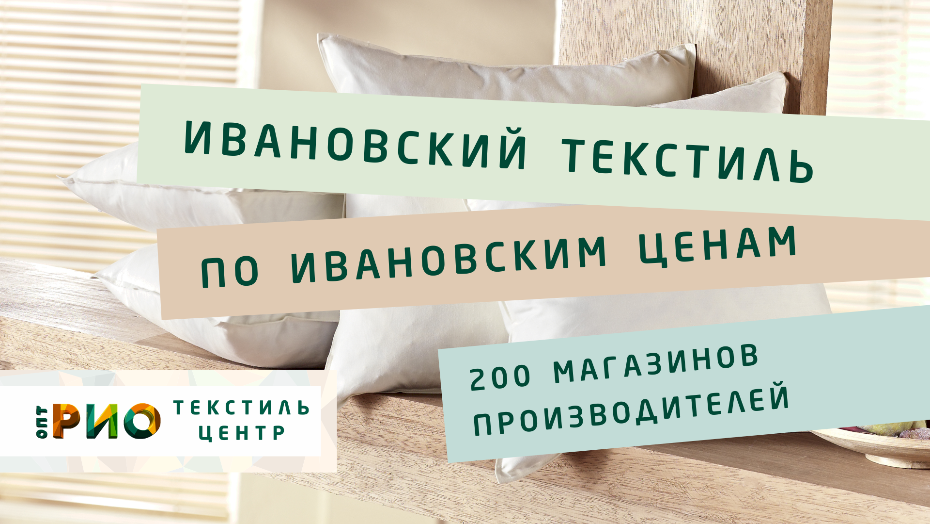 ИВАНОВСКИЙ ТЕКСТИЛЬ

ПО ИВАНОВСКИМ ЦЕНАМ

200 МАГАЗИНОВ ПРОИЗВОДИТЕЛЕЙ

ОПТ РИО ТЕКСТИЛЬ ЦЕНТР